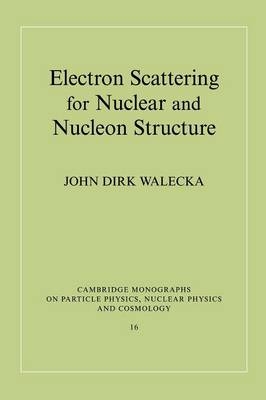 Electron Scattering for Nuclear and Nucleon Structure

JOHN DIRK WALECKA

CAMBRIDGE MONOGRAPHS ON PARTICLE PHYSICS, NUCLEAR PHYSICS AND COSMOLOGY

16